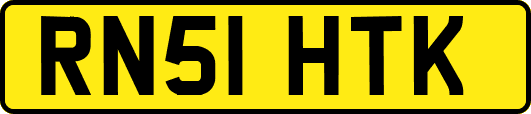 RN51 HTK